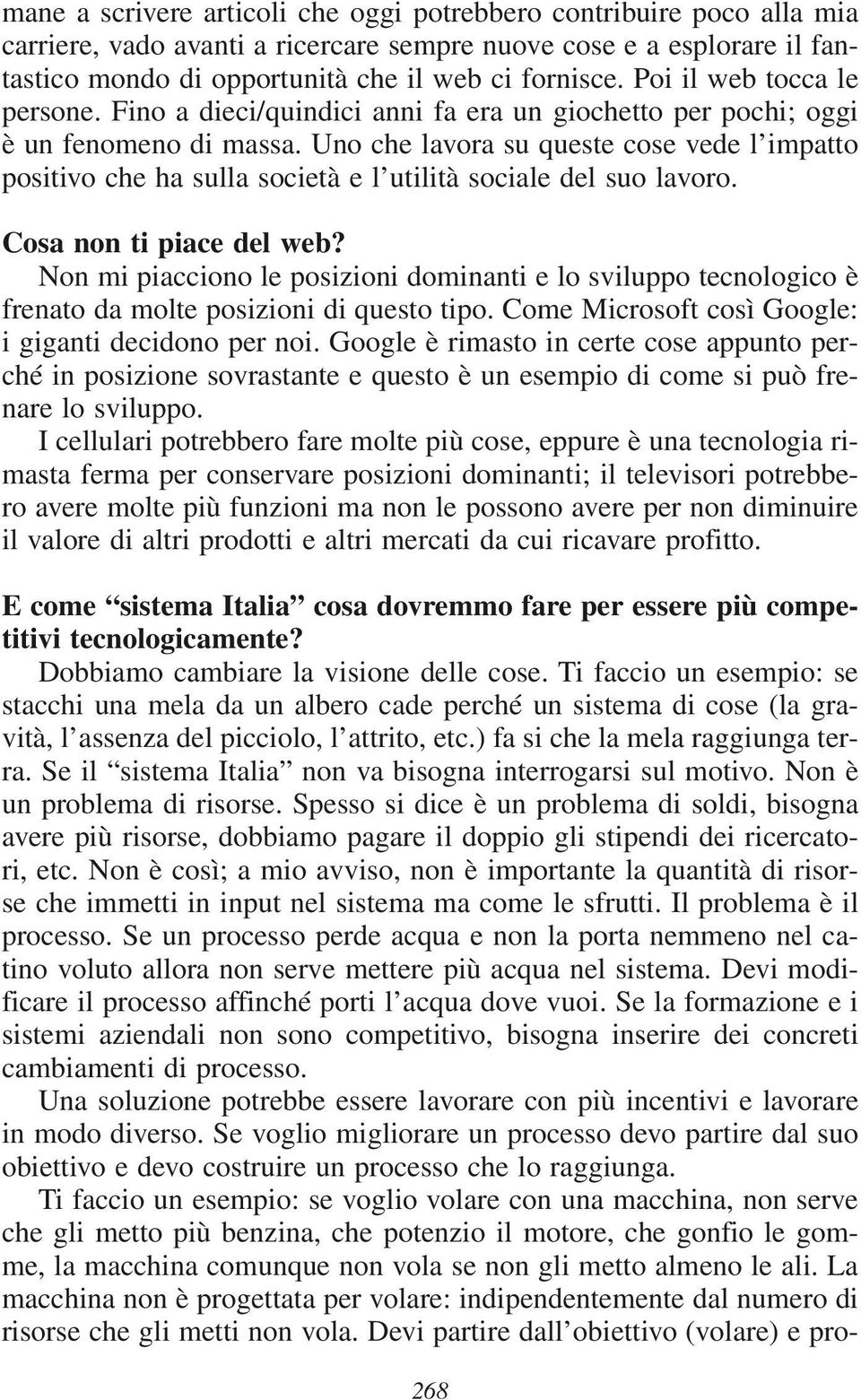 mane a scrivere articoli che oggi potrebbero contribuire poco alla mia carriere, vado avanti a ricercare sempre nuove cose e a esplorare il fantastico mondo di opportunità che il web ci fornisce. Poi il web tocca le persone. Fino a dieci/quindici anni fa era un giochetto per pochi; oggi è un fenomeno di massa. Uno che lavora su queste cose vede l'impatto positivo che ha sulla società e l'utilità sociale del suo lavoro.

Cosa non ti piace del web?

Non mi piacciono le posizioni dominanti e lo sviluppo tecnologico è frenato da molte posizioni di questo tipo. Come Microsoft così Google: i giganti decidono per noi. Google è rimasto in certe cose appunto perché in posizione sovrastante e questo è un esempio di come si può frenare lo sviluppo.

I cellulari potrebbero fare molte più cose, eppure è una tecnologia rimasta ferma per conservare posizioni dominanti; il televisori potrebbero avere molte più funzioni ma non le possono avere per non diminuire il valore di altri prodotti e altri mercati da cui ricavare profitto.

E come "sistema Italia" cosa dovremmo fare per essere più competitivi tecnologicamente?

Dobbiamo cambiare la visione delle cose. Ti faccio un esempio: se stacchi una mela da un albero cade perché un sistema di cose (la gravità, l'assenza del picciolo, l'attrito, etc.) fa si che la mela raggiunga terra. Se il "sistema Italia" non va bisogna interrogarsi sul motivo. Non è un problema di risorse. Spesso si dice è un problema di soldi, bisogna avere più risorse, dobbiamo pagare il doppio gli stipendi dei ricercatori, etc. Non è così; a mio avviso, non è importante la quantità di risorse che immetti in input nel sistema ma come le sfrutti. Il problema è il processo. Se un processo perde acqua e non la porta nemmeno nel catino voluto allora non serve mettere più acqua nel sistema. Devi modificare il processo affinché porti l'acqua dove vuoi. Se la formazione e i sistemi aziendali non sono competitivo, bisogna inserire dei concreti cambiamenti di processo.

Una soluzione potrebbe essere lavorare con più incentivi e lavorare in modo diverso. Se voglio migliorare un processo devo partire dal suo obiettivo e devo costruire un processo che lo raggiunga.

Ti faccio un esempio: se voglio volare con una macchina, non serve che gli metto più benzina, che potenzio il motore, che gonfio le gomme, la macchina comunque non vola se non gli metto almeno le ali. La macchina non è progettata per volare: indipendentemente dal numero di risorse che gli metti non vola. Devi partire dall'obiettivo (volare) e pro-

268